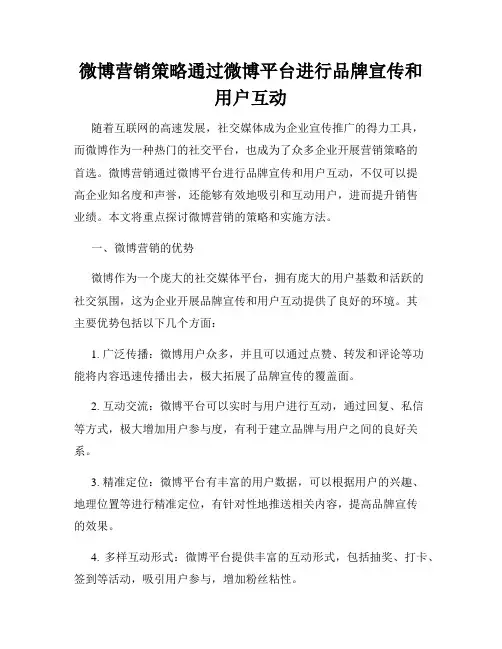 微博营销策略通过微博平台进行品牌宣传和用户互动

随着互联网的高速发展，社交媒体成为企业宣传推广的得力工具，而微博作为一种热门的社交平台，也成为了众多企业开展营销策略的首选。微博营销通过微博平台进行品牌宣传和用户互动，不仅可以提高企业知名度和声誉，还能够有效地吸引和互动用户，进而提升销售业绩。本文将重点探讨微博营销的策略和实施方法。

一、微博营销的优势

微博作为一个庞大的社交媒体平台，拥有庞大的用户基数和活跃的社交氛围，这为企业开展品牌宣传和用户互动提供了良好的环境。其主要优势包括以下几个方面：

1. 广泛传播：微博用户众多，并且可以通过点赞、转发和评论等功能将内容迅速传播出去，极大拓展了品牌宣传的覆盖面。

2. 互动交流：微博平台可以实时与用户进行互动，通过回复、私信等方式，极大增加用户参与度，有利于建立品牌与用户之间的良好关系。

3. 精准定位：微博平台有丰富的用户数据，可以根据用户的兴趣、地理位置等进行精准定位，有针对性地推送相关内容，提高品牌宣传的效果。

4. 多样互动形式：微博平台提供丰富的互动形式，包括抽奖、打卡、签到等活动，吸引用户参与，增加粉丝粘性。